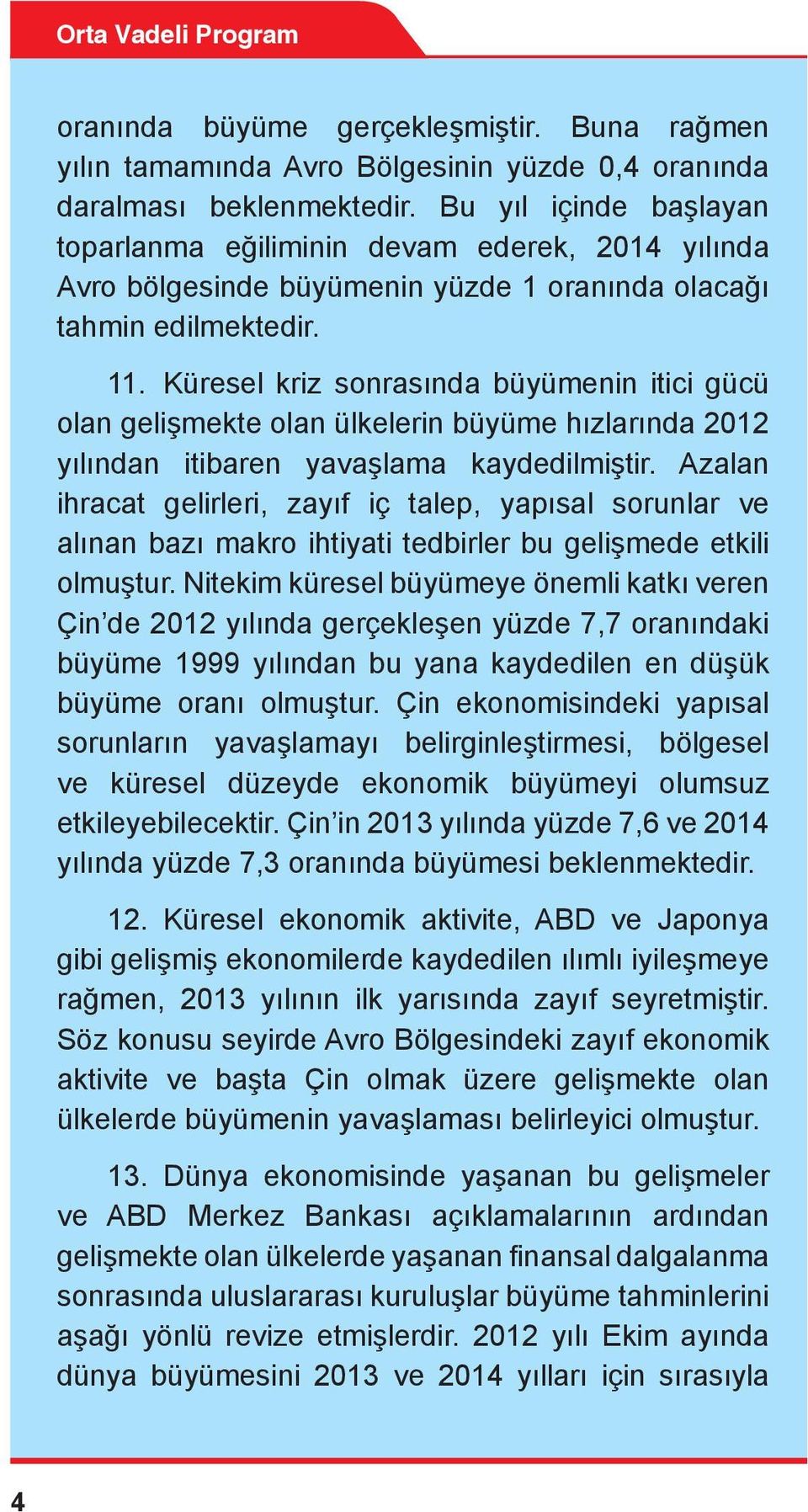 Orta Vadeli Program

oranında büyüme gerçekleşmiştir. Buna rağmen yılın tamamında Avro Bölgesinin yüzde 0,4 oranında daralması beklenmektedir. Bu yıl içinde başlayan toparlanma eğiliminin devam ederek, 2014 yılında Avro bölgesinde büyümenin yüzde 1 oranında olacağı tahmin edilmektedir.

11. Küresel kriz sonrasında büyümenin itici gücü olan gelişmekte olan ülkelerin büyüme hızlarında 2012 yılından itibaren yavaşlama kaydedilmiştir. Azalan ihracat gelirleri, zayıf iç talep, yapısal sorunlar ve alınan bazı makro ihtiyati tedbirler bu gelişmede etkili olmuştur. Nitekim küresel büyümeye önemli katkı veren Çin'de 2012 yılında gerçekleşen yüzde 7,7 oranındaki büyüme 1999 yılından bu yana kaydedilen en düşük büyüme oranı olmuştur. Çin ekonomisindeki yapısal sorunların yavaşlamayı belirginleştirmesi, bölgesel ve küresel düzeyde ekonomik büyümeyi olumsuz etkileyebilecektir. Çin'in 2013 yılında yüzde 7,6 ve 2014 yılında yüzde 7,3 oranında büyümesi beklenmektedir.

12. Küresel ekonomik aktivite, ABD ve Japonya gibi gelişmiş ekonomilerde kaydedilen ılımlı iyileşmeye rağmen, 2013 yılının ilk yarısında zayıf seyretmiştir. Söz konusu seyirde Avro Bölgesindeki zayıf ekonomik aktivite ve başta Çin olmak üzere gelişmekte olan ülkelerde büyümenin yavaşlaması belirleyici olmuştur.

13. Dünya ekonomisinde yaşanan bu gelişmeler ve ABD Merkez Bankası açıklamalarının ardından gelişmekte olan ülkelerde yaşanan finansal dalgalanma sonrasında uluslararası kuruluşlar büyüme tahminlerini aşağı yönlü revize etmişlerdir. 2012 yılı Ekim ayında dünya büyümesini 2013 ve 2014 yılları için sırasıyla

4